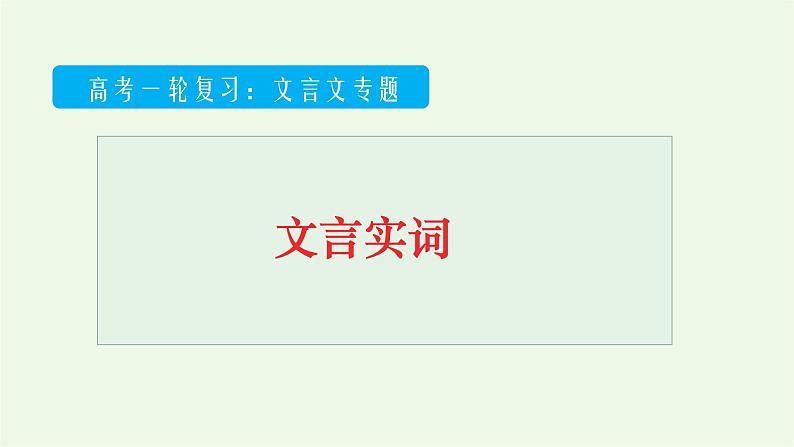 高考一轮复习：文言文专题

文言实词